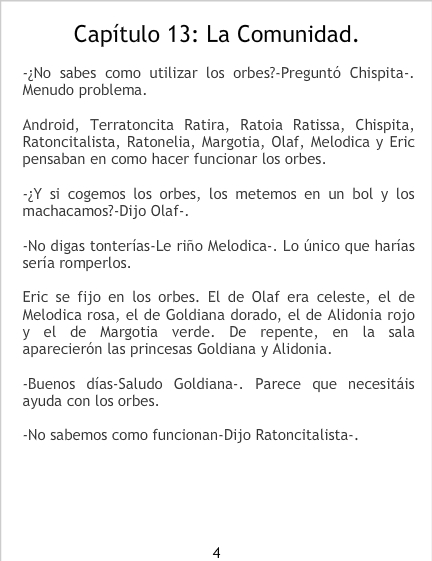 Capítulo 13: La Comunidad.

-¿No sabes como utilizar los orbes?-Preguntó Chispita-. Menudo problema.

Android, Terratoncita Ratira, Ratoia Ratissa, Chispita, Ratoncitalista, Ratonelia, Margotia, Olaf, Melodica y Eric pensaban en como hacer funcionar los orbes.

-¿Y si cogemos los orbes, los metemos en un bol y los machacamos?-Dijo Olaf-.

-No digas tonterías-Le riño Melodica-. Lo único que harías sería romperlos.

Eric se fijo en los orbes. El de Olaf era celeste, el de Melodica rosa, el de Goldiana dorado, el de Alidonia rojo y el de Margotia verde. De repente, en la sala aparecierón las princesas Goldiana y Alidonia.

-Buenos días-Saludo Goldiana-. Parece que necesitáis ayuda con los orbes.

-No sabemos como funcionan-Dijo Ratoncitalista-.

4